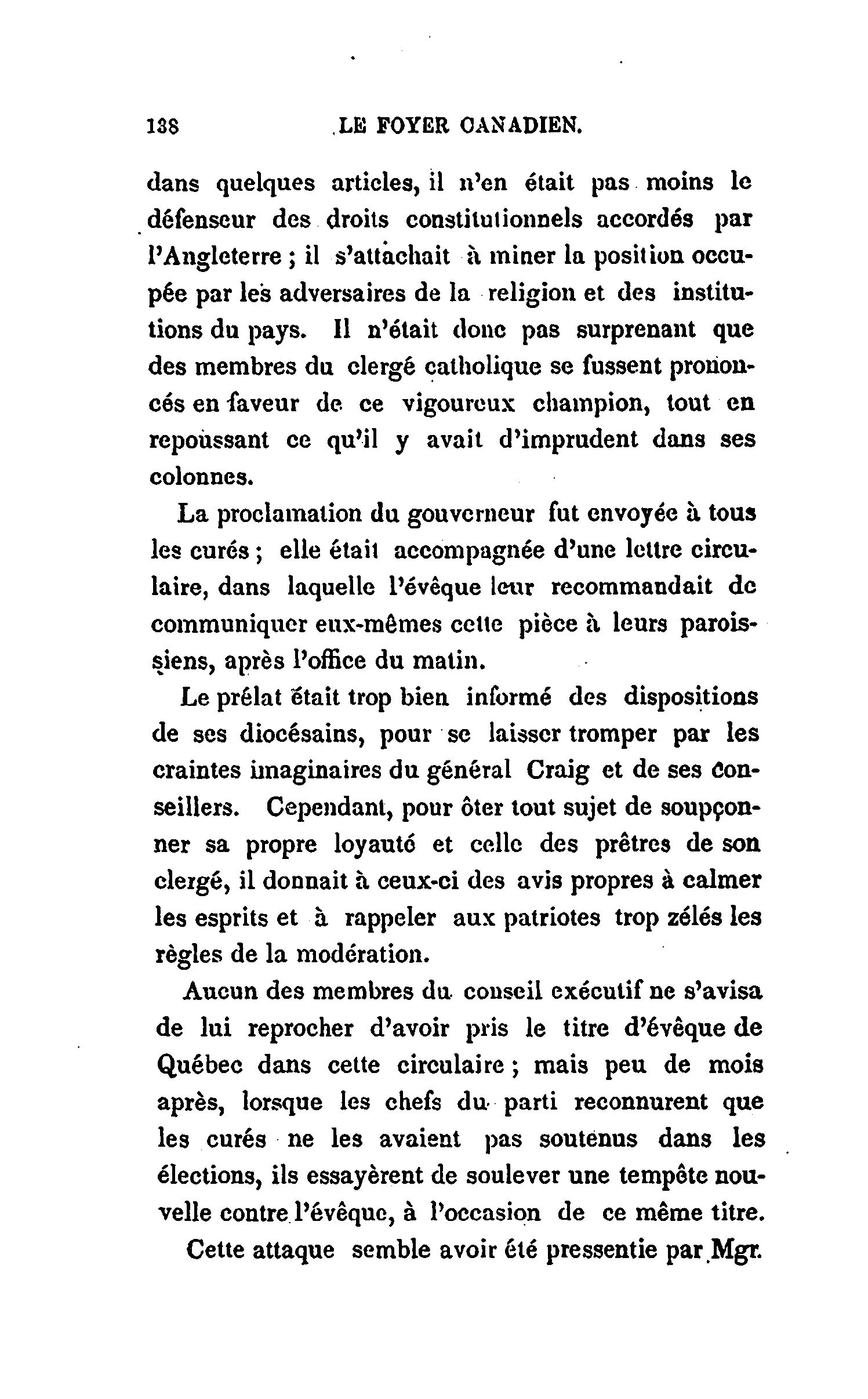 138 LE FOYER CANADIEN.

dans quelques articles, il n'en était pas moins le défenseur des droits constitutionnels accordés par l'Angleterre ; il s'attachait à miner la position occupée par les adversaires de la religion et des institutions du pays. Il n'était donc pas surprenant que des membres du clergé catholique se fussent prononcés en faveur de ce vigoureux champion, tout en repoussant ce qu'il y avait d'imprudent dans ses colonnes.

La proclamation du gouverneur fut envoyée à tous les curés ; elle était accompagnée d'une lettre circulaire, dans laquelle l'évêque leur recommandait de communiquer eux-mêmes cette pièce à leurs paroissiens, après l'office du matin.

Le prélat était trop bien informé des dispositions de ses diocésains, pour se laisser tromper par les craintes imaginaires du général Craig et de ses conseillers. Cependant, pour ôter tout sujet de soupçonner sa propre loyauté et celle des prêtres de son clergé, il donnait à ceux-ci des avis propres à calmer les esprits et à rappeler aux patriotes trop zélés les règles de la modération.

Aucun des membres du conseil exécutif ne s'avisa de lui reprocher d'avoir pris le titre d'évêque de Québec dans cette circulaire ; mais peu de mois après, lorsque les chefs du parti reconnurent que les curés ne les avaient pas soutenus dans les élections, ils essayèrent de soulever une tempête nouvelle contre l'évêque, à l'occasion de ce même titre.

Cette attaque semble avoir été pressentie par Mgr.